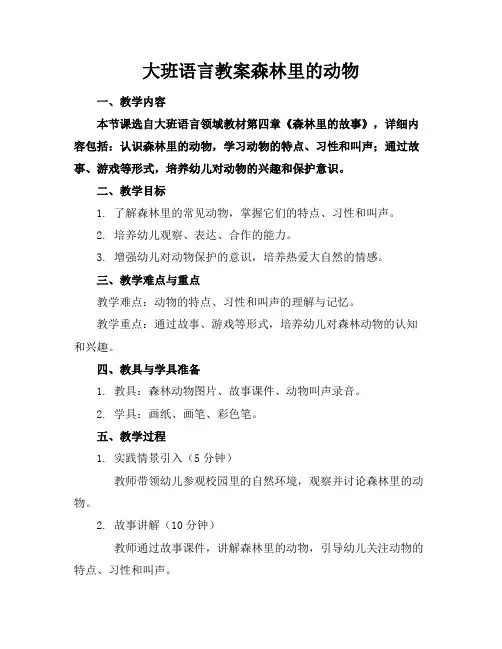 大班语言教案森林里的动物

一、教学内容

本节课选自大班语言领域教材第四章《森林里的故事》，详细内容包括：认识森林里的动物，学习动物的特点、习性和叫声；通过故事、游戏等形式，培养幼儿对动物的兴趣和保护意识。

二、教学目标

1. 了解森林里的常见动物，掌握它们的特点、习性和叫声。

2. 培养幼儿观察、表达、合作的能力。

3. 增强幼儿对动物保护的意识，培养热爱大自然的情感。

三、教学难点与重点

教学难点：动物的特点、习性和叫声的理解与记忆。

教学重点：通过故事、游戏等形式，培养幼儿对森林动物的认知和兴趣。

四、教具与学具准备

1. 教具：森林动物图片、故事课件、动物叫声录音。

2. 学具：画纸、画笔、彩色笔。

五、教学过程

1. 实践情景引入（5 分钟）

教师带领幼儿参观校园里的自然环境，观察并讨论森林里的动物。

2. 故事讲解（10 分钟）

教师通过故事课件，讲解森林里的动物，引导幼儿关注动物的特点、习性和叫声。